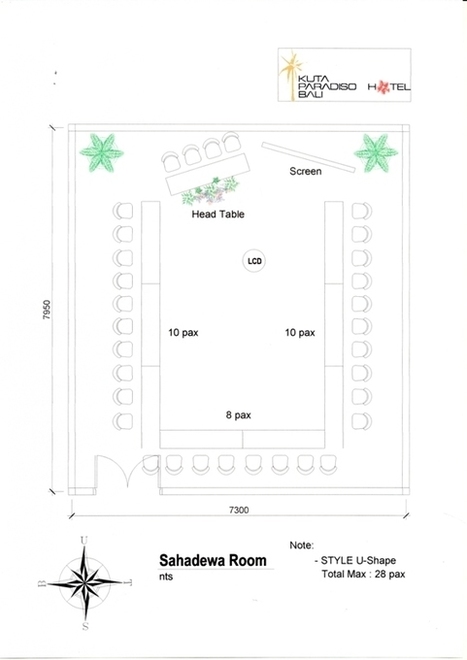 KUTA PARADISO BALI HOTEL

Screen

Head Table

LCD

7950

10 pax

10 pax

8 pax

7300

U
B
T
S

Sahadewa Room
nts

Note:
- STYLE U-Shape
Total Max : 28 pax